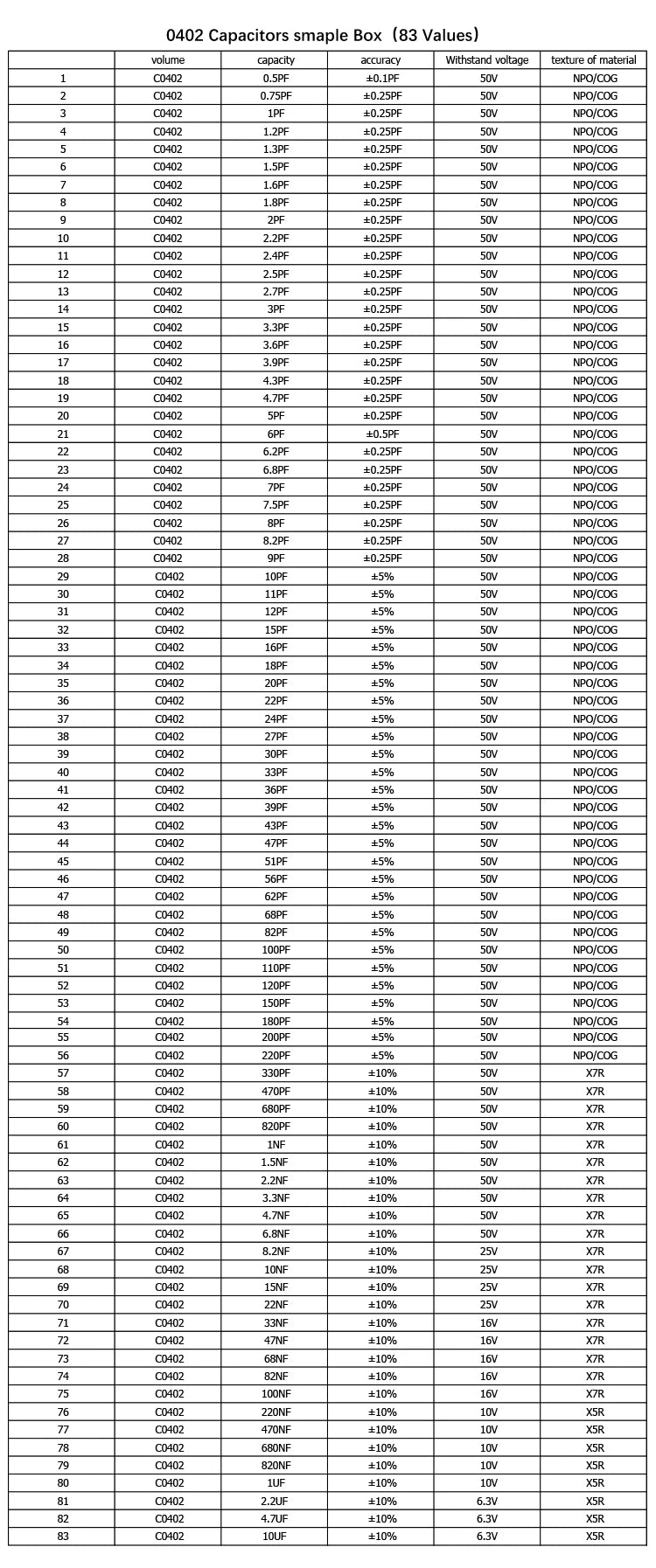 0402 Capacitors smaple Box（83 Values）

| | volume | capacity | accuracy | Withstand voltage | texture of material |
|---|---|---|---|---|---|
| 1 | C0402 | 0.5PF | ±0.1PF | 50V | NPO/COG |
| 2 | C0402 | 0.75PF | ±0.25PF | 50V | NPO/COG |
| 3 | C0402 | 1PF | ±0.25PF | 50V | NPO/COG |
| 4 | C0402 | 1.2PF | ±0.25PF | 50V | NPO/COG |
| 5 | C0402 | 1.3PF | ±0.25PF | 50V | NPO/COG |
| 6 | C0402 | 1.5PF | ±0.25PF | 50V | NPO/COG |
| 7 | C0402 | 1.6PF | ±0.25PF | 50V | NPO/COG |
| 8 | C0402 | 1.8PF | ±0.25PF | 50V | NPO/COG |
| 9 | C0402 | 2PF | ±0.25PF | 50V | NPO/COG |
| 10 | C0402 | 2.2PF | ±0.25PF | 50V | NPO/COG |
| 11 | C0402 | 2.4PF | ±0.25PF | 50V | NPO/COG |
| 12 | C0402 | 2.5PF | ±0.25PF | 50V | NPO/COG |
| 13 | C0402 | 2.7PF | ±0.25PF | 50V | NPO/COG |
| 14 | C0402 | 3PF | ±0.25PF | 50V | NPO/COG |
| 15 | C0402 | 3.3PF | ±0.25PF | 50V | NPO/COG |
| 16 | C0402 | 3.6PF | ±0.25PF | 50V | NPO/COG |
| 17 | C0402 | 3.9PF | ±0.25PF | 50V | NPO/COG |
| 18 | C0402 | 4.3PF | ±0.25PF | 50V | NPO/COG |
| 19 | C0402 | 4.7PF | ±0.25PF | 50V | NPO/COG |
| 20 | C0402 | 5PF | ±0.25PF | 50V | NPO/COG |
| 21 | C0402 | 6PF | ±0.5PF | 50V | NPO/COG |
| 22 | C0402 | 6.2PF | ±0.25PF | 50V | NPO/COG |
| 23 | C0402 | 6.8PF | ±0.25PF | 50V | NPO/COG |
| 24 | C0402 | 7PF | ±0.25PF | 50V | NPO/COG |
| 25 | C0402 | 7.5PF | ±0.25PF | 50V | NPO/COG |
| 26 | C0402 | 8PF | ±0.25PF | 50V | NPO/COG |
| 27 | C0402 | 8.2PF | ±0.25PF | 50V | NPO/COG |
| 28 | C0402 | 9PF | ±0.25PF | 50V | NPO/COG |
| 29 | C0402 | 10PF | ±5% | 50V | NPO/COG |
| 30 | C0402 | 11PF | ±5% | 50V | NPO/COG |
| 31 | C0402 | 12PF | ±5% | 50V | NPO/COG |
| 32 | C0402 | 15PF | ±5% | 50V | NPO/COG |
| 33 | C0402 | 16PF | ±5% | 50V | NPO/COG |
| 34 | C0402 | 18PF | ±5% | 50V | NPO/COG |
| 35 | C0402 | 20PF | ±5% | 50V | NPO/COG |
| 36 | C0402 | 22PF | ±5% | 50V | NPO/COG |
| 37 | C0402 | 24PF | ±5% | 50V | NPO/COG |
| 38 | C0402 | 27PF | ±5% | 50V | NPO/COG |
| 39 | C0402 | 30PF | ±5% | 50V | NPO/COG |
| 40 | C0402 | 33PF | ±5% | 50V | NPO/COG |
| 41 | C0402 | 36PF | ±5% | 50V | NPO/COG |
| 42 | C0402 | 39PF | ±5% | 50V | NPO/COG |
| 43 | C0402 | 43PF | ±5% | 50V | NPO/COG |
| 44 | C0402 | 47PF | ±5% | 50V | NPO/COG |
| 45 | C0402 | 51PF | ±5% | 50V | NPO/COG |
| 46 | C0402 | 56PF | ±5% | 50V | NPO/COG |
| 47 | C0402 | 62PF | ±5% | 50V | NPO/COG |
| 48 | C0402 | 68PF | ±5% | 50V | NPO/COG |
| 49 | C0402 | 82PF | ±5% | 50V | NPO/COG |
| 50 | C0402 | 100PF | ±5% | 50V | NPO/COG |
| 51 | C0402 | 110PF | ±5% | 50V | NPO/COG |
| 52 | C0402 | 120PF | ±5% | 50V | NPO/COG |
| 53 | C0402 | 150PF | ±5% | 50V | NPO/COG |
| 54 | C0402 | 180PF | ±5% | 50V | NPO/COG |
| 55 | C0402 | 200PF | ±5% | 50V | NPO/COG |
| 56 | C0402 | 220PF | ±5% | 50V | NPO/COG |
| 57 | C0402 | 330PF | ±10% | 50V | X7R |
| 58 | C0402 | 470PF | ±10% | 50V | X7R |
| 59 | C0402 | 680PF | ±10% | 50V | X7R |
| 60 | C0402 | 820PF | ±10% | 50V | X7R |
| 61 | C0402 | 1NF | ±10% | 50V | X7R |
| 62 | C0402 | 1.5NF | ±10% | 50V | X7R |
| 63 | C0402 | 2.2NF | ±10% | 50V | X7R |
| 64 | C0402 | 3.3NF | ±10% | 50V | X7R |
| 65 | C0402 | 4.7NF | ±10% | 50V | X7R |
| 66 | C0402 | 6.8NF | ±10% | 50V | X7R |
| 67 | C0402 | 8.2NF | ±10% | 25V | X7R |
| 68 | C0402 | 10NF | ±10% | 25V | X7R |
| 69 | C0402 | 15NF | ±10% | 25V | X7R |
| 70 | C0402 | 22NF | ±10% | 25V | X7R |
| 71 | C0402 | 33NF | ±10% | 16V | X7R |
| 72 | C0402 | 47NF | ±10% | 16V | X7R |
| 73 | C0402 | 68NF | ±10% | 16V | X7R |
| 74 | C0402 | 82NF | ±10% | 16V | X7R |
| 75 | C0402 | 100NF | ±10% | 16V | X7R |
| 76 | C0402 | 220NF | ±10% | 10V | X5R |
| 77 | C0402 | 470NF | ±10% | 10V | X5R |
| 78 | C0402 | 680NF | ±10% | 10V | X5R |
| 79 | C0402 | 820NF | ±10% | 10V | X5R |
| 80 | C0402 | 1UF | ±10% | 10V | X5R |
| 81 | C0402 | 2.2UF | ±10% | 6.3V | X5R |
| 82 | C0402 | 4.7UF | ±10% | 6.3V | X5R |
| 83 | C0402 | 10UF | ±10% | 6.3V | X5R |